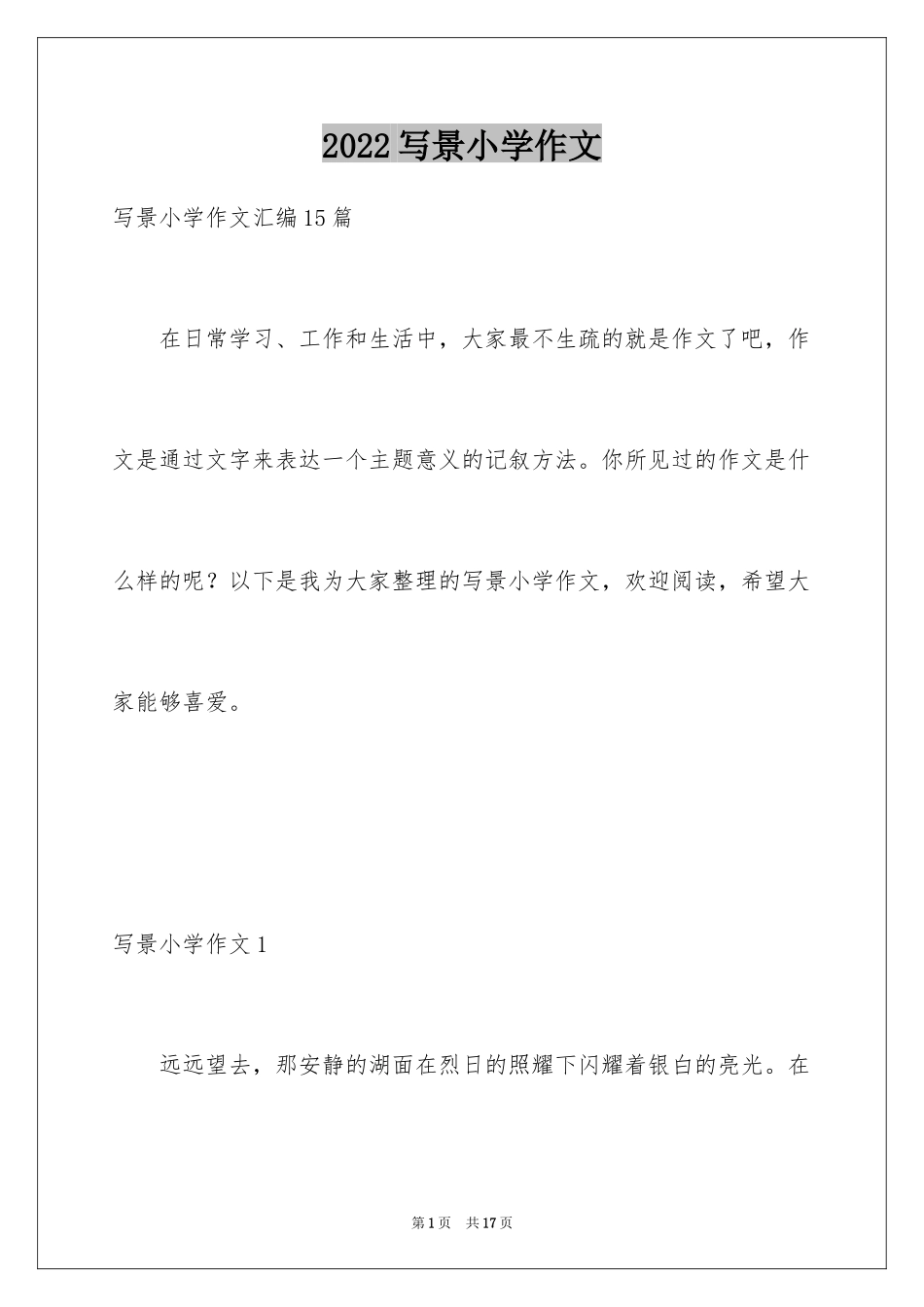 2022写景小学作文

写景小学作文汇编15篇

在日常学习、工作和生活中，大家最不生疏的就是作文了吧，作文是通过文字来表达一个主题意义的记叙方法。你所见过的作文是什么样的呢？以下是我为大家整理的写景小学作文，欢迎阅读，希望大家能够喜爱。

写景小学作文1

远远望去，那安静的湖面在烈日的照耀下闪耀着银白的亮光。在

第1页 共17页